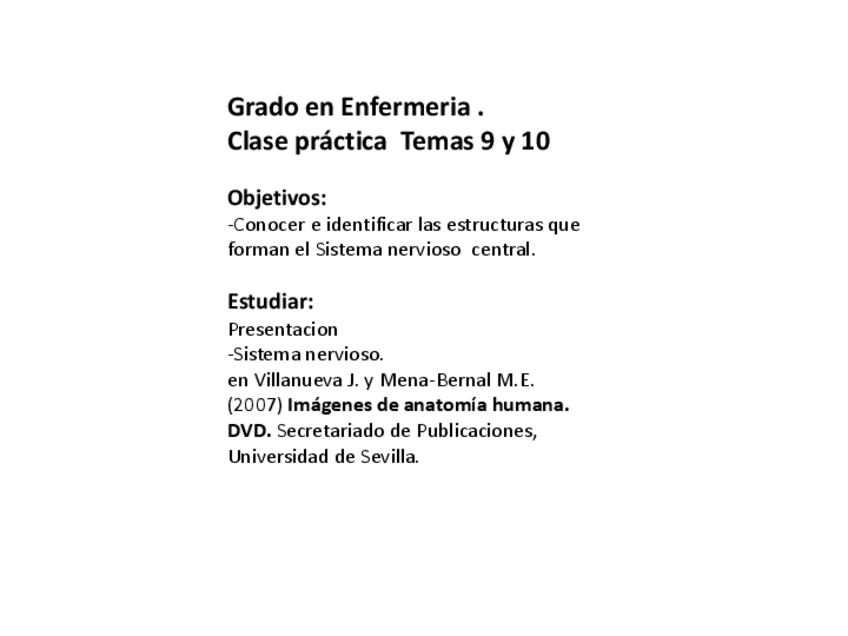 Grado en Enfermeria .
Clase práctica Temas 9 y 10

Objetivos:
-Conocer e identificar las estructuras que forman el Sistema nervioso central.

Estudiar:
Presentacion
-Sistema nervioso.
en Villanueva J. y Mena-Bernal M.E. (2007) Imágenes de anatomía humana. DVD. Secretariado de Publicaciones, Universidad de Sevilla.